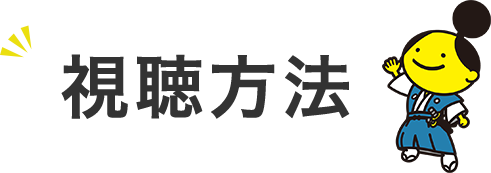 視聴方法